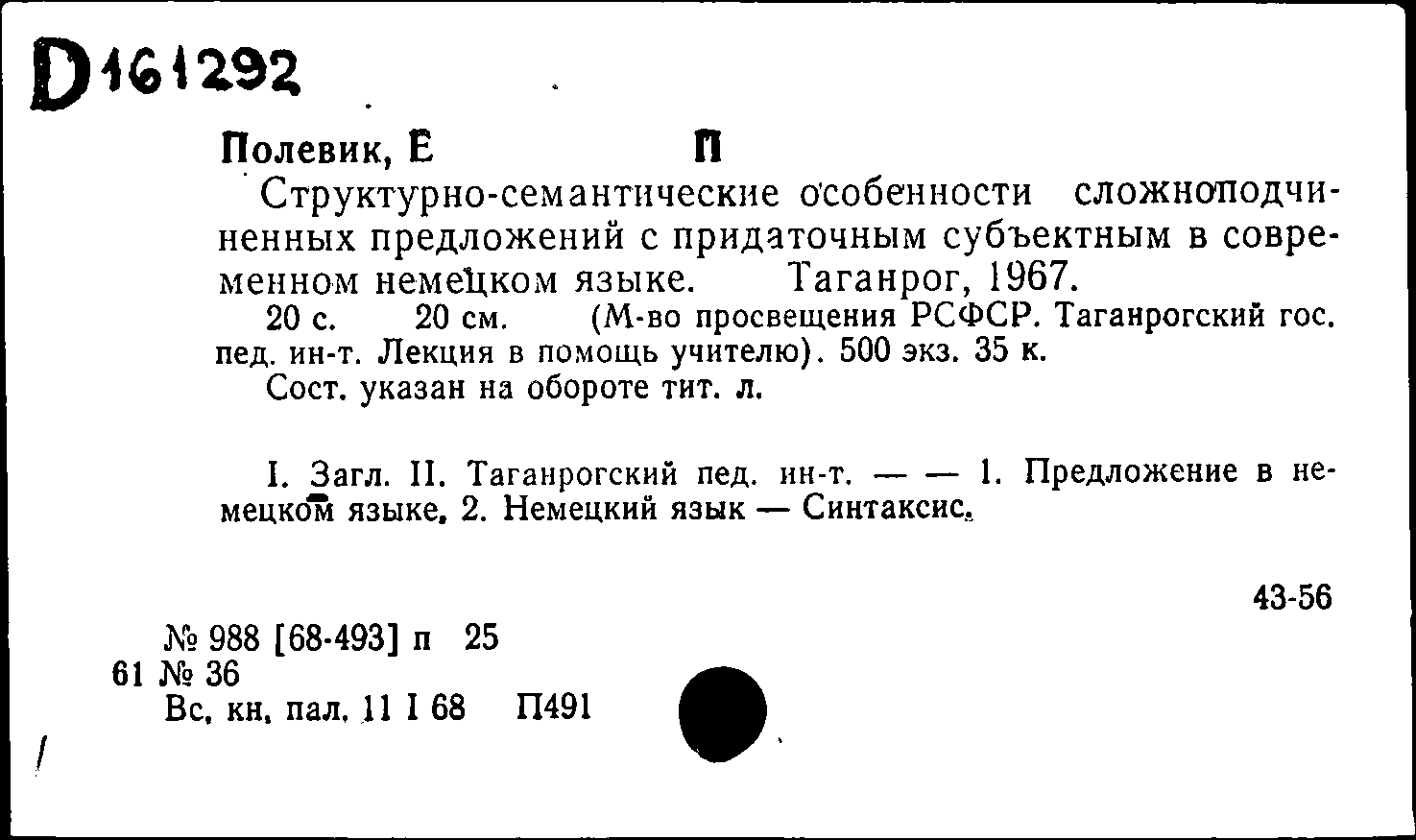 D161292

Полевик, Е П

Структурно-семантические особенности сложноподчиненных предложений с придаточным субъектным в современном немецком языке. Таганрог, 1967.

20 с. 20 см. (М-во просвещения РСФСР. Таганрогский гос. пед. ин-т. Лекция в помощь учителю). 500 экз. 35 к.

Сост. указан на обороте тит. л.

I. Загл. II. Таганрогский пед. ин-т. — — 1. Предложение в немецком языке. 2. Немецкий язык — Синтаксис.

43-56

№ 988 [68-493] п 25
61 № 36
Вс. кн. пал. 11 I 68 П491